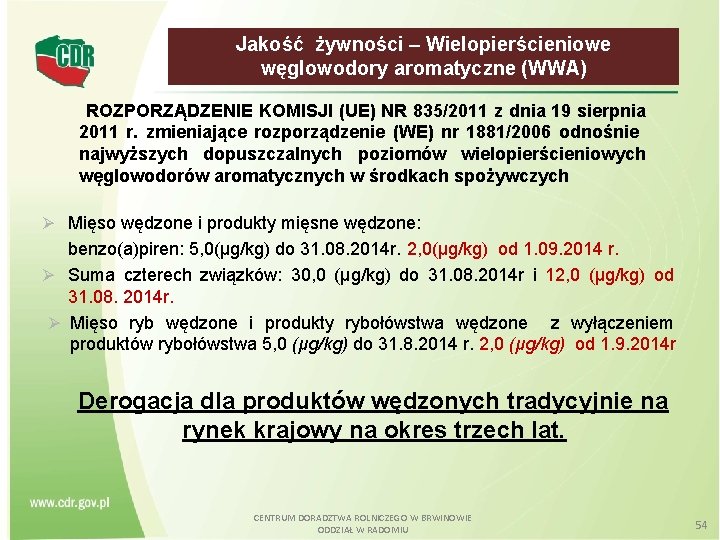 CDR

Jakość żywności – Wielopierścieniowe węglowodory aromatyczne (WWA)

ROZPORZĄDZENIE KOMISJI (UE) NR 835/2011 z dnia 19 sierpnia 2011 r. zmieniające rozporządzenie (WE) nr 1881/2006 odnośnie najwyższych dopuszczalnych poziomów wielopierścieniowych węglowodorów aromatycznych w środkach spożywczych

➢ Mięso wędzone i produkty mięsne wędzone:
benzo(a)piren: 5,0(µg/kg) do 31.08.2014r. 2,0(µg/kg) od 1.09.2014 r.

➢ Suma czterech związków: 30,0 (µg/kg) do 31.08.2014r i 12,0 (µg/kg) od 31.08. 2014r.

➢ Mięso ryb wędzone i produkty rybołówstwa wędzone z wyłączeniem produktów rybołówstwa 5,0 (µg/kg) do 31.8.2014 r. 2,0 (µg/kg) od 1.9.2014r

Derogacja dla produktów wędzonych tradycyjnie na rynek krajowy na okres trzech lat.

www.cdr.gov.pl

CENTRUM DORADZTWA ROLNICZEGO W BRWINOWIE
ODDZIAŁ W RADOMIU

54